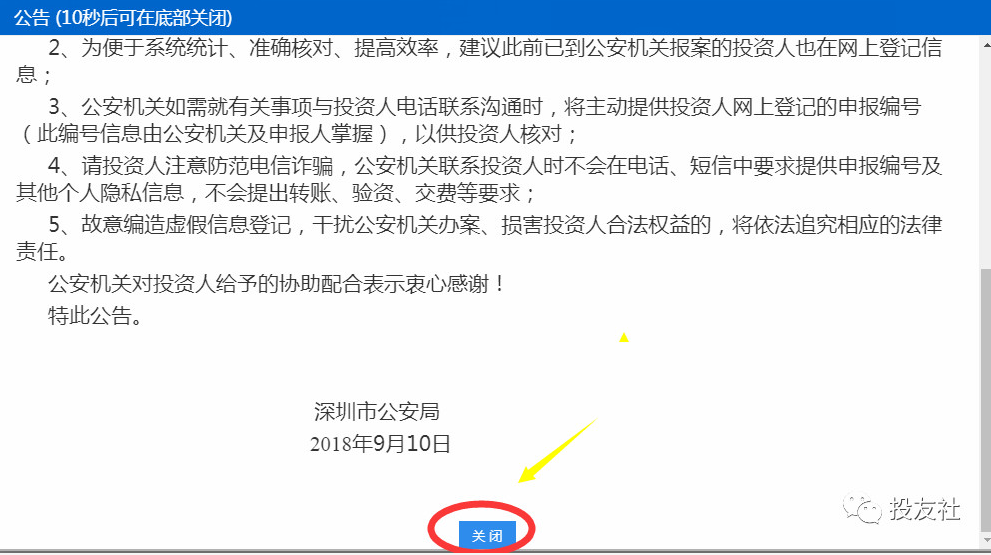 公告 (10秒后可在底部关闭)

2、为便于系统统计、准确核对、提高效率，建议此前已到公安机关报案的投资人也在网上登记信息；

3、公安机关如需就有关事项与投资人电话联系沟通时，将主动提供投资人网上登记的申报编号（此编号信息由公安机关及申报人掌握），以供投资人核对；

4、请投资人注意防范电信诈骗，公安机关联系投资人时不会在电话、短信中要求提供申报编号及其他个人隐私信息，不会提出转账、验资、交费等要求；

5、故意编造虚假信息登记，干扰公安机关办案、损害投资人合法权益的，将依法追究相应的法律责任。

公安机关对投资人给予的协助配合表示衷心感谢！

特此公告。

深圳市公安局
2018年9月10日

投友社

关闭